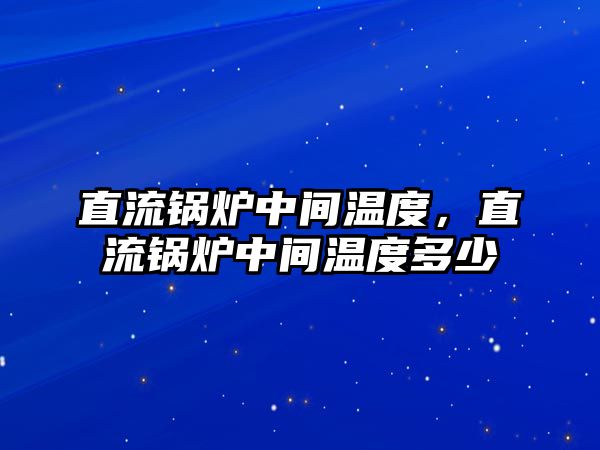 直流锅炉中间温度，直流锅炉中间温度多少